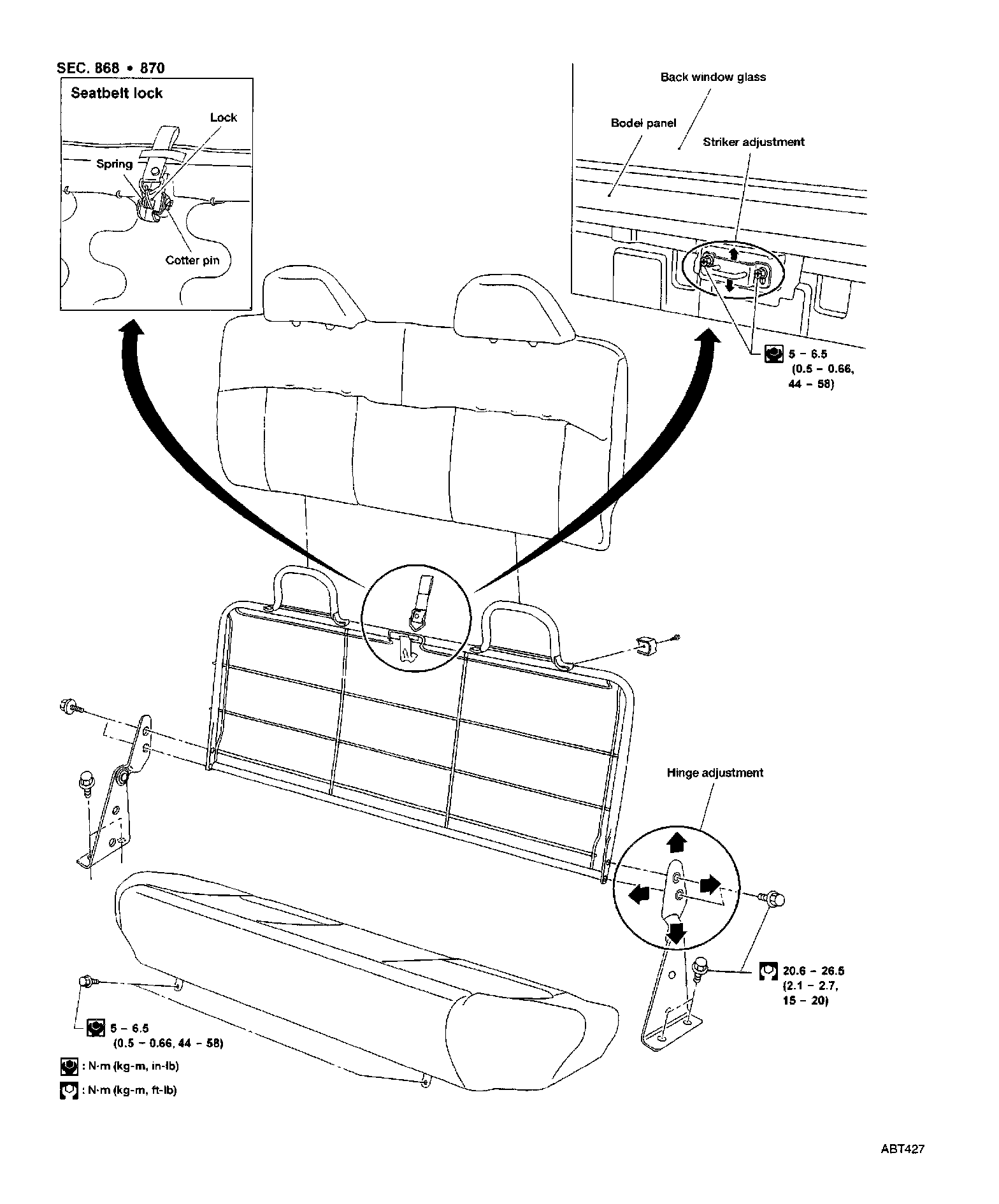 SEC. 868 • 870

Seatbelt lock

Lock

Spring

Cotter pin

Back window glass

Bodel panel

Striker adjustment

5 – 6.5
(0.5 – 0.66,
44 – 58)

Hinge adjustment

20.6 – 26.5
(2.1 – 2.7,
15 – 20)

5 – 6.5
(0.5 – 0.66, 44 – 58)

: N·m (kg-m, in-lb)

: N·m (kg-m, ft-lb)

ABT427